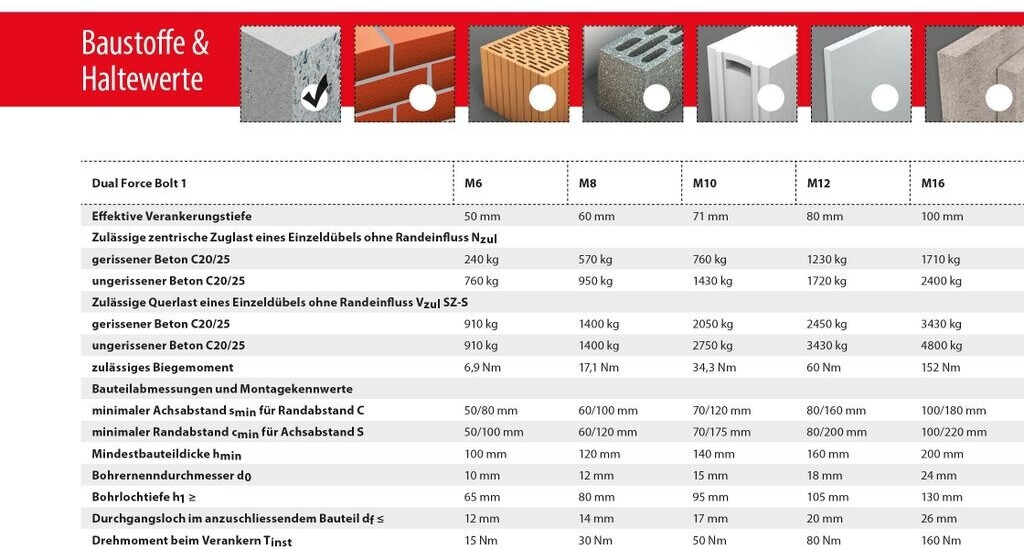 Baustoffe & Haltewerte

| Dual Force Bolt 1 | M6 | M8 | M10 | M12 | M16 |
|---|---|---|---|---|---|
| Effektive Verankerungstiefe | 50 mm | 60 mm | 71 mm | 80 mm | 100 mm |
| Zulässige zentrische Zuglast eines Einzeldübels ohne Randeinfluss $N_{zul}$ | | | | | |
| gerissener Beton C20/25 | 240 kg | 570 kg | 760 kg | 1230 kg | 1710 kg |
| ungerissener Beton C20/25 | 760 kg | 950 kg | 1430 kg | 1720 kg | 2400 kg |
| Zulässige Querlast eines Einzeldübels ohne Randeinfluss $V_{zul}$ SZ-S | | | | | |
| gerissener Beton C20/25 | 910 kg | 1400 kg | 2050 kg | 2450 kg | 3430 kg |
| ungerissener Beton C20/25 | 910 kg | 1400 kg | 2750 kg | 3430 kg | 4800 kg |
| zulässiges Biegemoment | 6,9 Nm | 17,1 Nm | 34,3 Nm | 60 Nm | 152 Nm |
| Bauteilabmessungen und Montagekennwerte | | | | | |
| minimaler Achsabstand $s_{min}$ für Randabstand C | 50/80 mm | 60/100 mm | 70/120 mm | 80/160 mm | 100/180 mm |
| minimaler Randabstand $c_{min}$ für Achsabstand S | 50/100 mm | 60/120 mm | 70/175 mm | 80/200 mm | 100/220 mm |
| Mindestbauteildicke $h_{min}$ | 100 mm | 120 mm | 140 mm | 160 mm | 200 mm |
| Bohrernenndurchmesser $d_0$ | 10 mm | 12 mm | 15 mm | 18 mm | 24 mm |
| Bohrlochtiefe $h_1 \geq$ | 65 mm | 80 mm | 95 mm | 105 mm | 130 mm |
| Durchgangsloch im anzuschliessendem Bauteil $d_f \leq$ | 12 mm | 14 mm | 17 mm | 20 mm | 26 mm |
| Drehmoment beim Verankern $T_{inst}$ | 15 Nm | 30 Nm | 50 Nm | 80 Nm | 160 Nm |